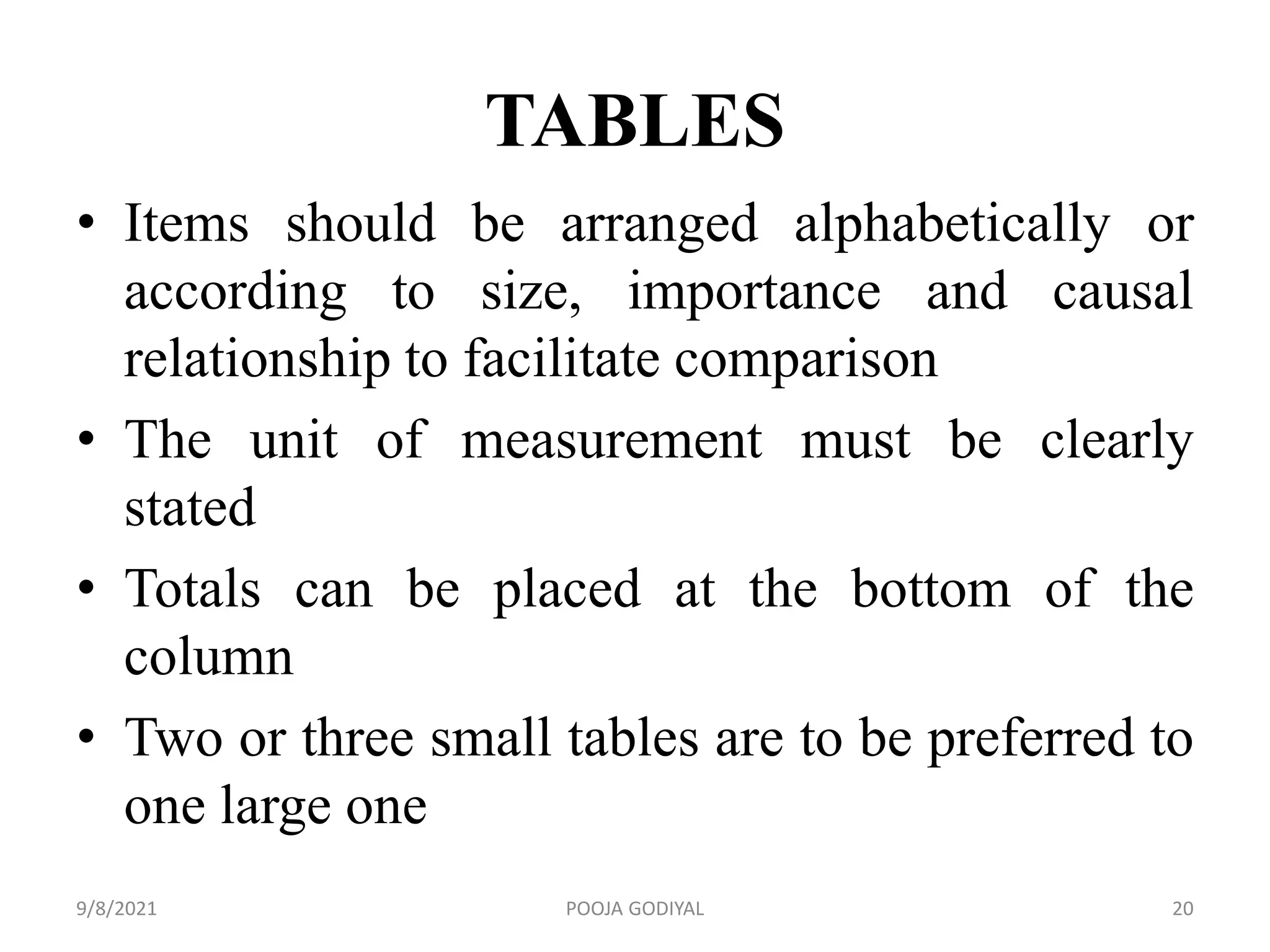 TABLES

• Items should be arranged alphabetically or according to size, importance and causal relationship to facilitate comparison

• The unit of measurement must be clearly stated

• Totals can be placed at the bottom of the column

• Two or three small tables are to be preferred to one large one

9/8/2021 POOJA GODIYAL 20